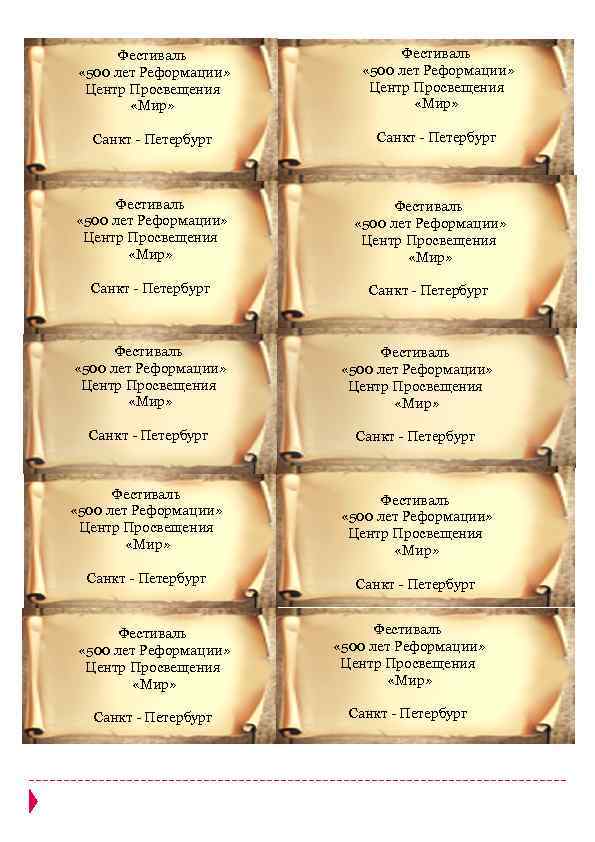 Фестиваль
«500 лет Реформации»
Центр Просвещения
«Мир»

Санкт - Петербург

Фестиваль
«500 лет Реформации»
Центр Просвещения
«Мир»

Санкт - Петербург

Фестиваль
«500 лет Реформации»
Центр Просвещения
«Мир»

Санкт - Петербург

Фестиваль
«500 лет Реформации»
Центр Просвещения
«Мир»

Санкт - Петербург

Фестиваль
«500 лет Реформации»
Центр Просвещения
«Мир»

Санкт - Петербург

Фестиваль
«500 лет Реформации»
Центр Просвещения
«Мир»

Санкт - Петербург

Фестиваль
«500 лет Реформации»
Центр Просвещения
«Мир»

Санкт - Петербург

Фестиваль
«500 лет Реформации»
Центр Просвещения
«Мир»

Санкт - Петербург

Фестиваль
«500 лет Реформации»
Центр Просвещения
«Мир»

Санкт - Петербург

Фестиваль
«500 лет Реформации»
Центр Просвещения
«Мир»

Санкт - Петербург